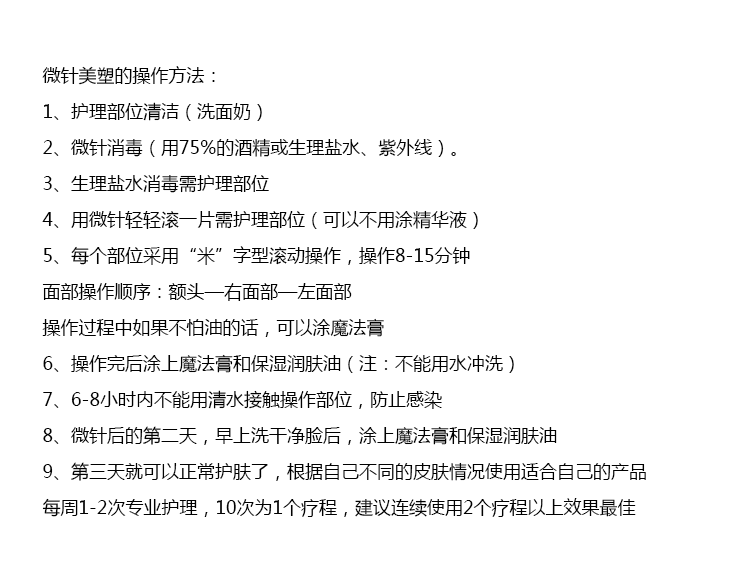 微针美塑的操作方法：

1、护理部位清洁（洗面奶）

2、微针消毒（用75%的酒精或生理盐水、紫外线）。

3、生理盐水消毒需护理部位

4、用微针轻轻滚一片需护理部位（可以不用涂精华液）

5、每个部位采用“米”字型滚动操作，操作8-15分钟

面部操作顺序：额头—右面部—左面部

操作过程中如果不怕油的话，可以涂魔法膏

6、操作完后涂上魔法膏和保湿润肤油（注：不能用水冲洗）

7、6-8小时内不能用清水接触操作部位，防止感染

8、微针后的第二天，早上洗干净脸后，涂上魔法膏和保湿润肤油

9、第三天就可以正常护肤了，根据自己不同的皮肤情况使用适合自己的产品

每周1-2次专业护理，10次为1个疗程，建议连续使用2个疗程以上效果最佳